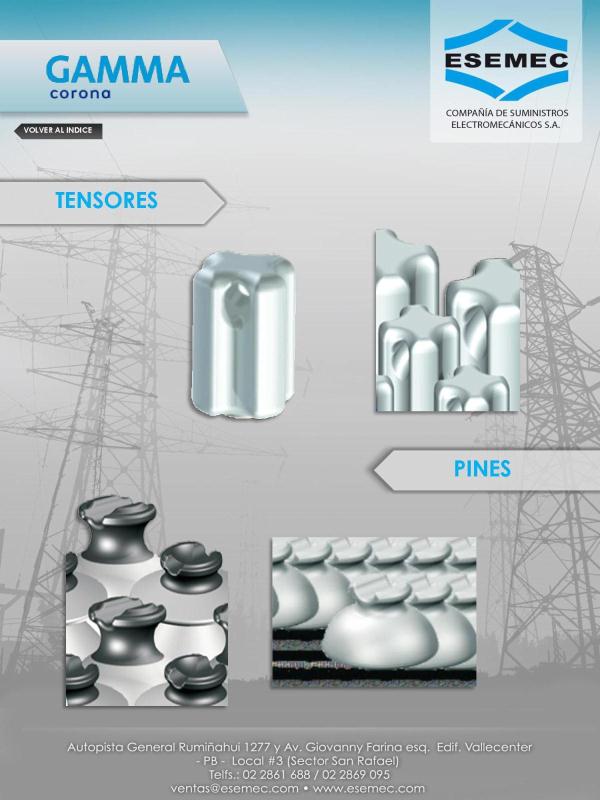 GAMMA
corona

VOLVER AL INDICE

ESEMEC
COMPAÑÍA DE SUMINISTROS ELECTROMECÁNICOS S.A.

TENSORES

PINES

Autopista General Rumiñahui 1277 y Av. Giovanny Farina esq. Edif. Vallecenter - PB - Local #3 (Sector San Rafael)
Telfs.: 02 2861 688 / 02 2869 095
ventas@esemec.com • www.esemec.com